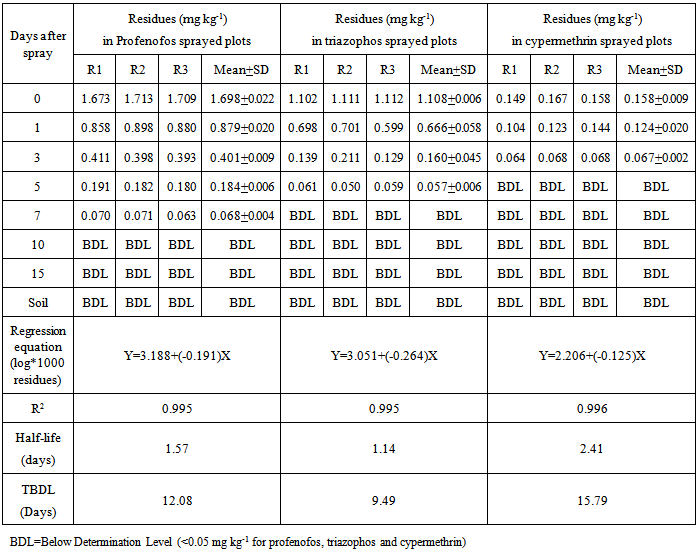 | Days after spray | Residues (mg kg$^{-1}$) in Profenofos sprayed plots | | | | Residues (mg kg$^{-1}$) in triazophos sprayed plots | | | | Residues (mg kg$^{-1}$) in cypermethrin sprayed plots | | | |
|---|---|---|---|---|---|---|---|---|---|---|---|---|
| | R1 | R2 | R3 | Mean±SD | R1 | R2 | R3 | Mean±SD | R1 | R2 | R3 | Mean±SD |
| 0 | 1.673 | 1.713 | 1.709 | 1.698±0.022 | 1.102 | 1.111 | 1.112 | 1.108±0.006 | 0.149 | 0.167 | 0.158 | 0.158±0.009 |
| 1 | 0.858 | 0.898 | 0.880 | 0.879±0.020 | 0.698 | 0.701 | 0.599 | 0.666±0.058 | 0.104 | 0.123 | 0.144 | 0.124±0.020 |
| 3 | 0.411 | 0.398 | 0.393 | 0.401±0.009 | 0.139 | 0.211 | 0.129 | 0.160±0.045 | 0.064 | 0.068 | 0.068 | 0.067±0.002 |
| 5 | 0.191 | 0.182 | 0.180 | 0.184±0.006 | 0.061 | 0.050 | 0.059 | 0.057±0.006 | BDL | BDL | BDL | BDL |
| 7 | 0.070 | 0.071 | 0.063 | 0.068±0.004 | BDL | BDL | BDL | BDL | BDL | BDL | BDL | BDL |
| 10 | BDL | BDL | BDL | BDL | BDL | BDL | BDL | BDL | BDL | BDL | BDL | BDL |
| 15 | BDL | BDL | BDL | BDL | BDL | BDL | BDL | BDL | BDL | BDL | BDL | BDL |
| Soil | BDL | BDL | BDL | BDL | BDL | BDL | BDL | BDL | BDL | BDL | BDL | BDL |
| Regression equation (log*1000 residues) | Y=3.188+(-0.191)X | | | | Y=3.051+(-0.264)X | | | | Y=2.206+(-0.125)X | | | |
| R$^2$ | 0.995 | | | | 0.995 | | | | 0.996 | | | |
| Half-life (days) | 1.57 | | | | 1.14 | | | | 2.41 | | | |
| TBDL (Days) | 12.08 | | | | 9.49 | | | | 15.79 | | | |

BDL=Below Determination Level (<0.05 mg kg$^{-1}$ for profenofos, triazophos and cypermethrin)